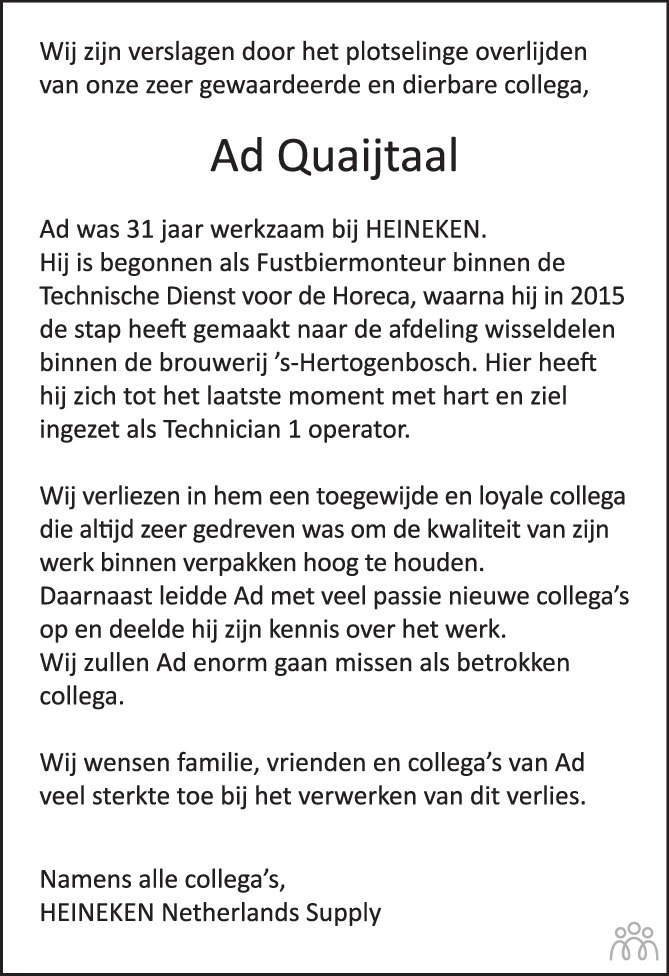 Wij zijn verslagen door het plotselinge overlijden van onze zeer gewaardeerde en dierbare collega,

Ad Quaijtaal

Ad was 31 jaar werkzaam bij HEINEKEN.
Hij is begonnen als Fustbiermonteur binnen de Technische Dienst voor de Horeca, waarna hij in 2015 de stap heeft gemaakt naar de afdeling wisseldelen binnen de brouwerij 's-Hertogenbosch. Hier heeft hij zich tot het laatste moment met hart en ziel ingezet als Technician 1 operator.

Wij verliezen in hem een toegewijde en loyale collega die altijd zeer gedreven was om de kwaliteit van zijn werk binnen verpakken hoog te houden.
Daarnaast leidde Ad met veel passie nieuwe collega's op en deelde hij zijn kennis over het werk.
Wij zullen Ad enorm gaan missen als betrokken collega.

Wij wensen familie, vrienden en collega's van Ad veel sterkte toe bij het verwerken van dit verlies.

Namens alle collega's,
HEINEKEN Netherlands Supply